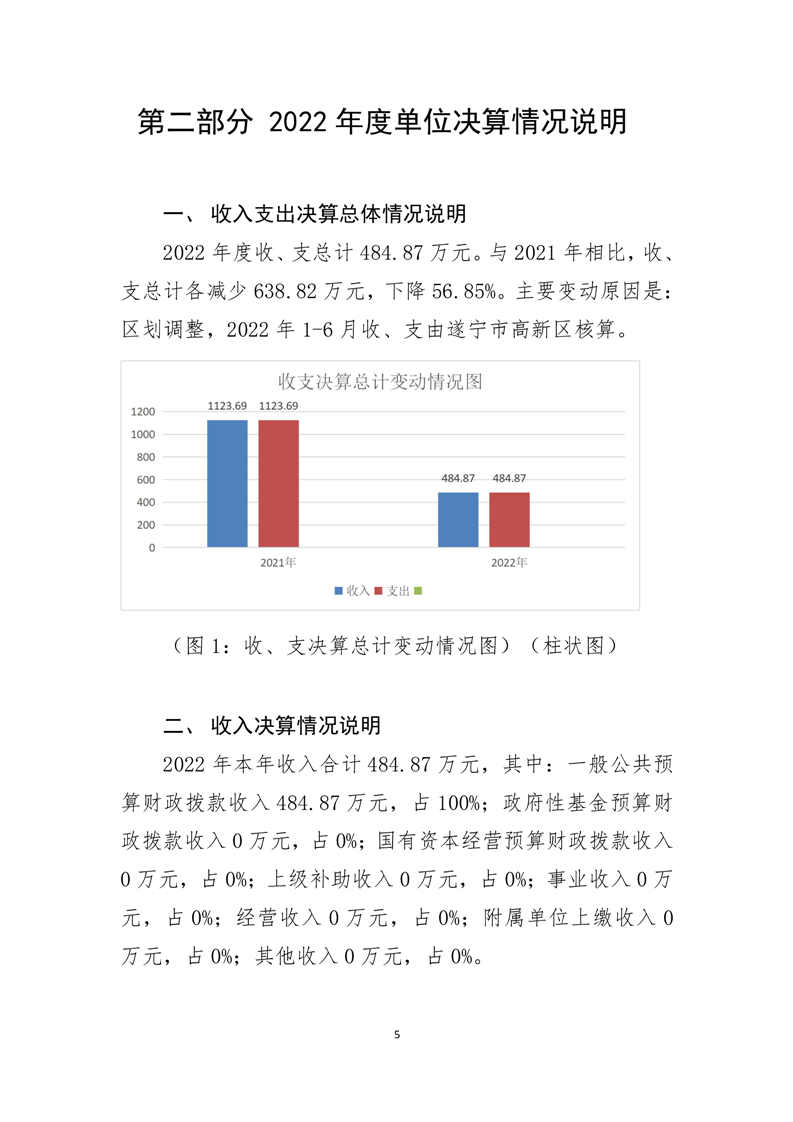 第二部分 2022 年度单位决算情况说明

一、 收入支出决算总体情况说明

2022 年度收、支总计 484.87 万元。与 2021 年相比，收、支总计各减少 638.82 万元，下降 56.85%。主要变动原因是：区划调整，2022 年 1-6 月收、支由遂宁市高新区核算。

收支决算总计变动情况图

1200
1000
800
600
400
200
0

1123.69 1123.69
484.87 484.87

2021年
2022年

收入 支出

（图 1：收、支决算总计变动情况图）（柱状图）

二、 收入决算情况说明

2022 年本年收入合计 484.87 万元，其中：一般公共预算财政拨款收入 484.87 万元，占 100%；政府性基金预算财政拨款收入 0 万元，占 0%；国有资本经营预算财政拨款收入 0 万元，占 0%；上级补助收入 0 万元，占 0%；事业收入 0 万元，占 0%；经营收入 0 万元，占 0%；附属单位上缴收入 0 万元，占 0%；其他收入 0 万元，占 0%。

5